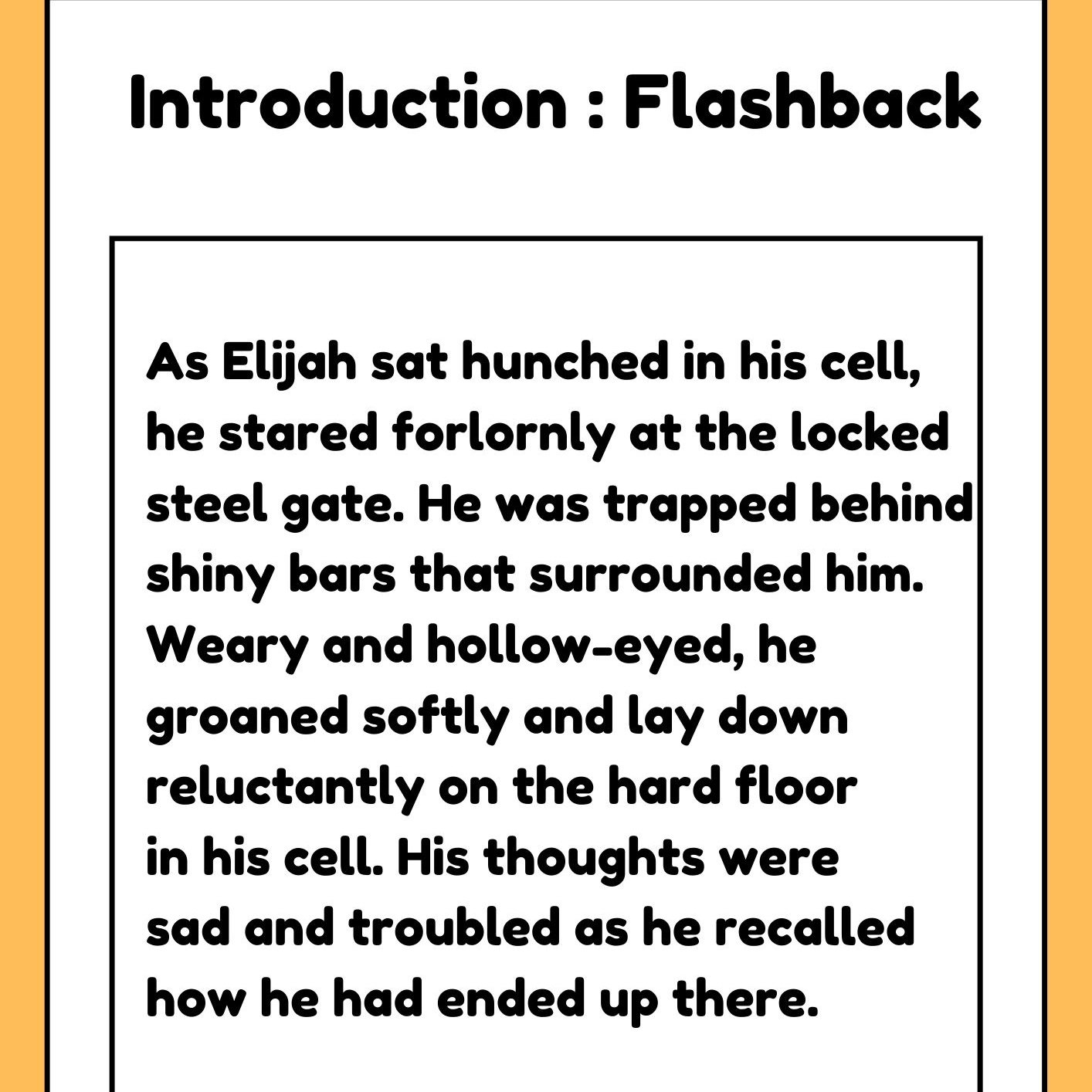 Introduction : Flashback

As Elijah sat hunched in his cell, he stared forlornly at the locked steel gate. He was trapped behind shiny bars that surrounded him. Weary and hollow-eyed, he groaned softly and lay down reluctantly on the hard floor in his cell. His thoughts were sad and troubled as he recalled how he had ended up there.